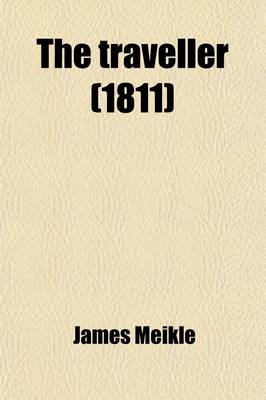 The traveller (1811)

James Meikle